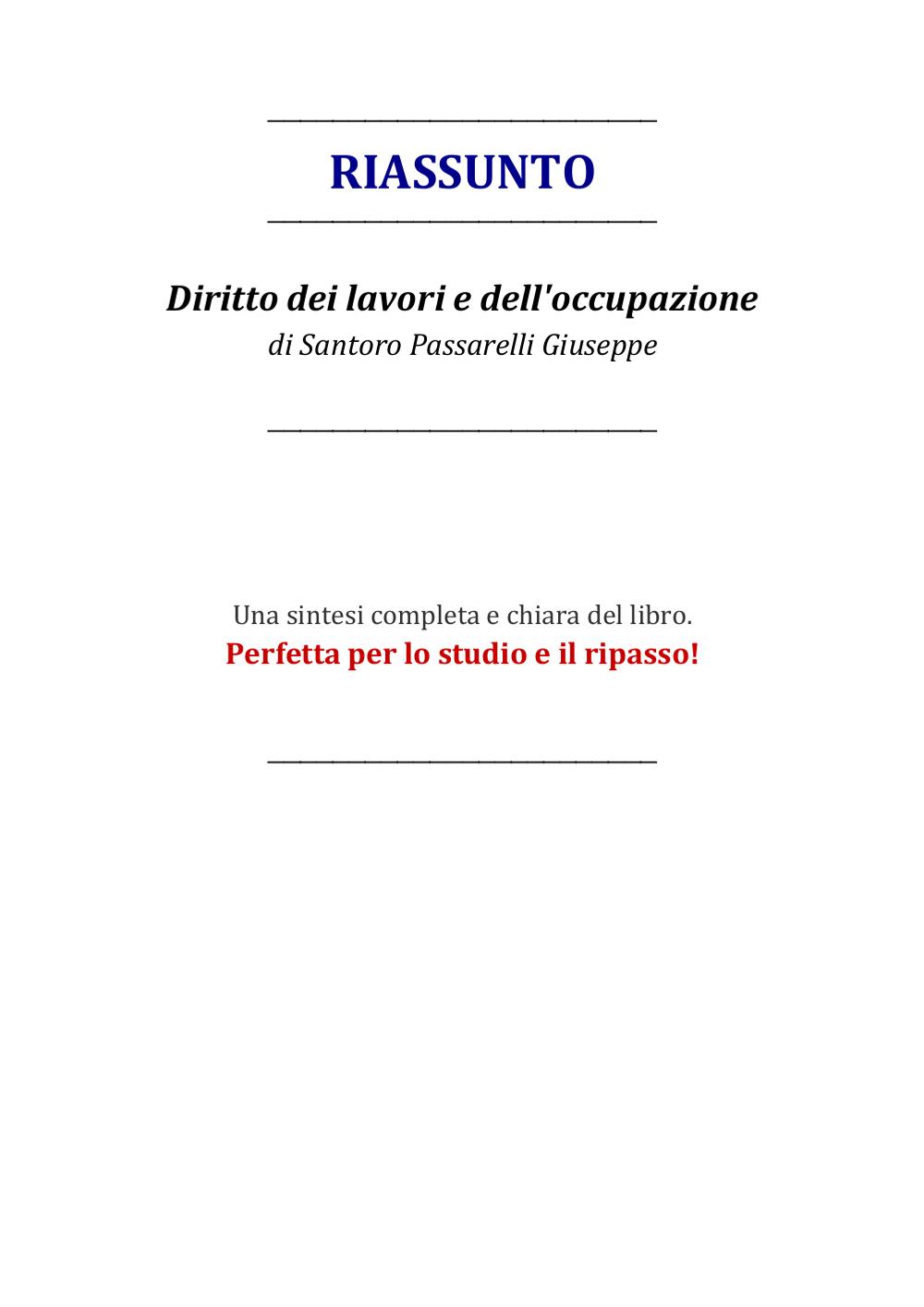 RIASSUNTO

Diritto dei lavori e dell'occupazione
di Santoro Passarelli Giuseppe

Una sintesi completa e chiara del libro.
Perfetta per lo studio e il ripasso!